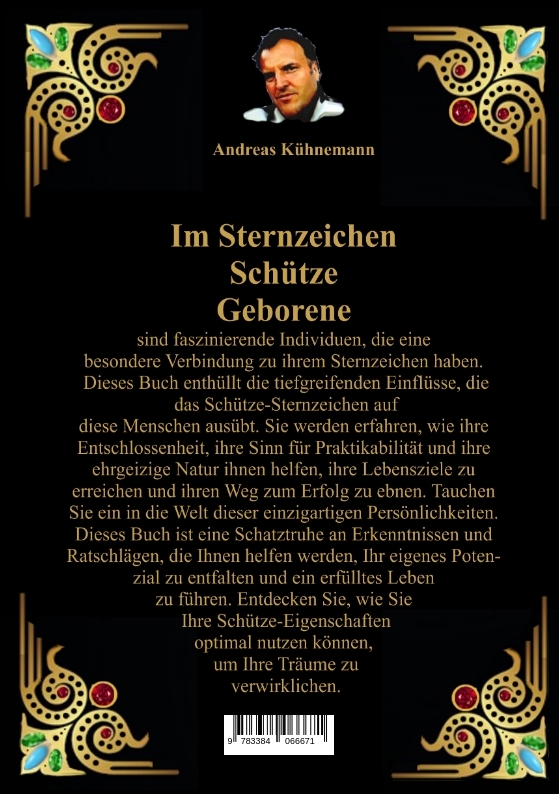 Andreas Kühnemann

Im Sternzeichen
Schütze
Geborene

sind faszinierende Individuen, die eine besondere Verbindung zu ihrem Sternzeichen haben. Dieses Buch enthüllt die tiefgreifenden Einflüsse, die das Schütze-Sternzeichen auf diese Menschen ausübt. Sie werden erfahren, wie ihre Entschlossenheit, ihre Sinn für Praktikabilität und ihre ehrgeizige Natur ihnen helfen, ihre Lebensziele zu erreichen und ihren Weg zum Erfolg zu ebnen. Tauchen Sie ein in die Welt dieser einzigartigen Persönlichkeiten. Dieses Buch ist eine Schatztruhe an Erkenntnissen und Ratschlägen, die Ihnen helfen werden, Ihr eigenes Potenzial zu entfalten und ein erfülltes Leben zu führen. Entdecken Sie, wie Sie Ihre Schütze-Eigenschaften optimal nutzen können, um Ihre Träume zu verwirklichen.

9 783384 066671